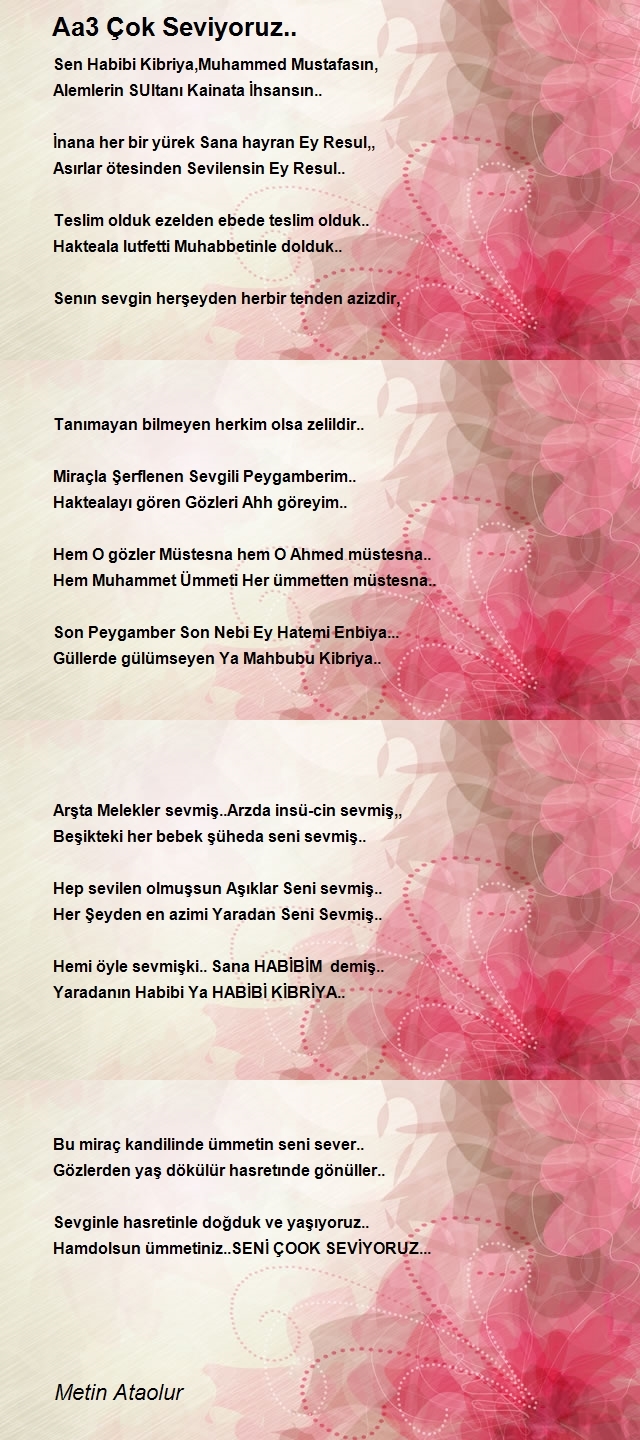 Aa3 Çok Seviyoruz..

Sen Habibi Kibriya,Muhammed Mustafasın,
Alemlerin SUltanı Kainata İhsansın..

İnana her bir yürek Sana hayran Ey Resul,,
Asırlar ötesinden Sevilensin Ey Resul..

Teslim olduk ezelden ebede teslim olduk..
Hakteala lutfetti Muhabbetinle dolduk..

Senın sevgin herşeyden herbir tenden azizdir,

Tanımayan bilmeyen herkim olsa zelildir..

Miraçla Şerflenen Sevgili Peygamberim..
Haktealayı gören Gözleri Ahh göreyim..

Hem O gözler Müstesna hem O Ahmed müstesna..
Hem Muhammet Ümmeti Her ümmetten müstesna..

Son Peygamber Son Nebi Ey Hatemi Enbiya...
Güllerde gülümseyen Ya Mahbubu Kibriya..

Arşta Melekler sevmiş..Arzda insü-cin sevmiş,,
Beşikteki her bebek şüheda seni sevmiş..

Hep sevilen olmuşsun Aşıklar Seni sevmiş..
Her Şeyden en azimi Yaradan Seni Sevmiş..

Hemi öyle sevmişki.. Sana HABİBİM demiş..
Yaradanın Habibi Ya HABİBİ KİBRİYA..

Bu miraç kandilinde ümmetin seni sever..
Gözlerden yaş dökülür hasretinde gönüller..

Sevginle hasretinle doğduk ve yaşıyoruz..
Hamdolsun ümmetiniz..SENİ ÇOOK SEVİYORUZ...

Metin Ataolur